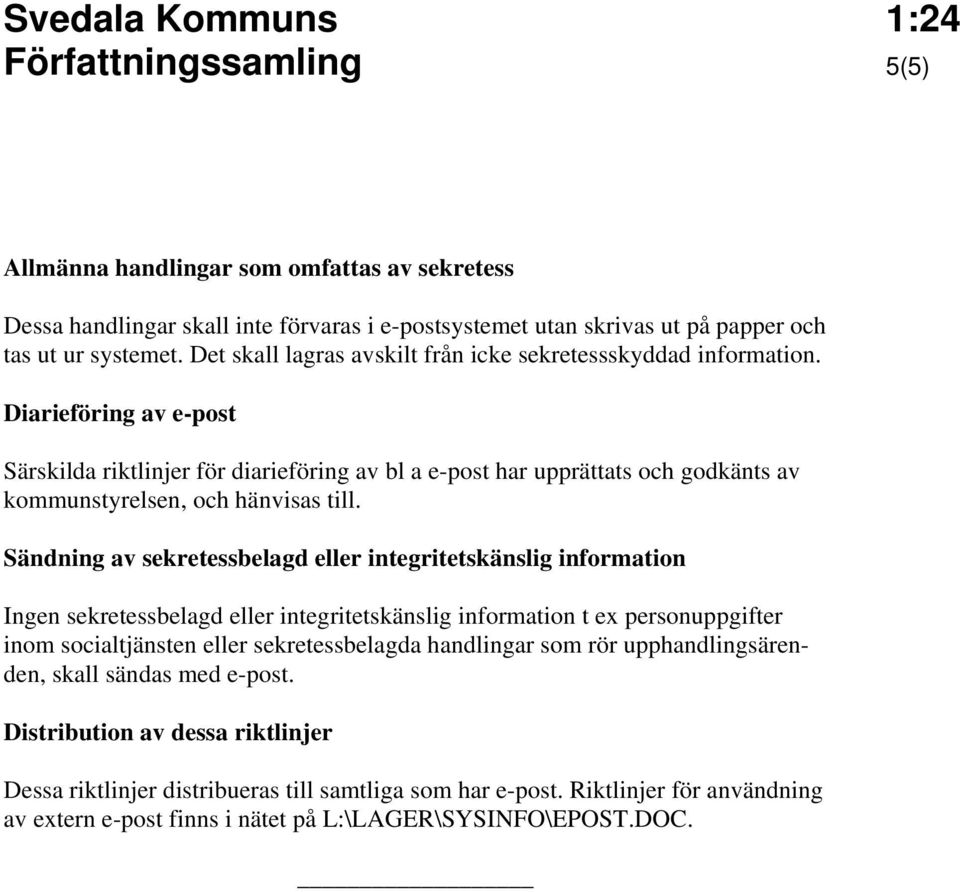 Svedala Kommuns Författningssamling

1:24
5(5)

Allmänna handlingar som omfattas av sekretess

Dessa handlingar skall inte förvaras i e-postsystemet utan skrivas ut på papper och tas ut ur systemet. Det skall lagras avskilt från icke sekretessskyddad information.

Diarieföring av e-post

Särskilda riktlinjer för diarieföring av bl a e-post har upprättats och godkänts av kommunstyrelsen, och hänvisas till.

Sändning av sekretessbelagd eller integritetskänslig information

Ingen sekretessbelagd eller integritetskänslig information t ex personuppgifter inom socialtjänsten eller sekretessbelagda handlingar som rör upphandlingsärenden, skall sändas med e-post.

Distribution av dessa riktlinjer

Dessa riktlinjer distribueras till samtliga som har e-post. Riktlinjer för användning av extern e-post finns i nätet på L:\LAGER\SYSINFO\EPOST.DOC.